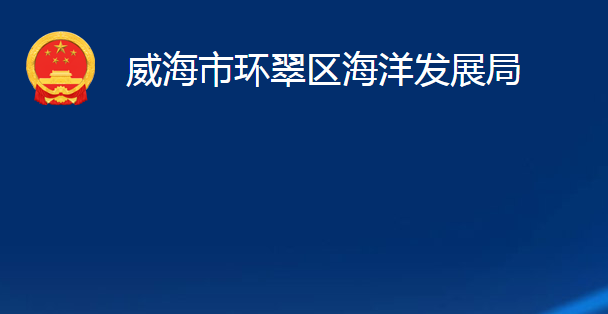 威海市环翠区海洋发展局